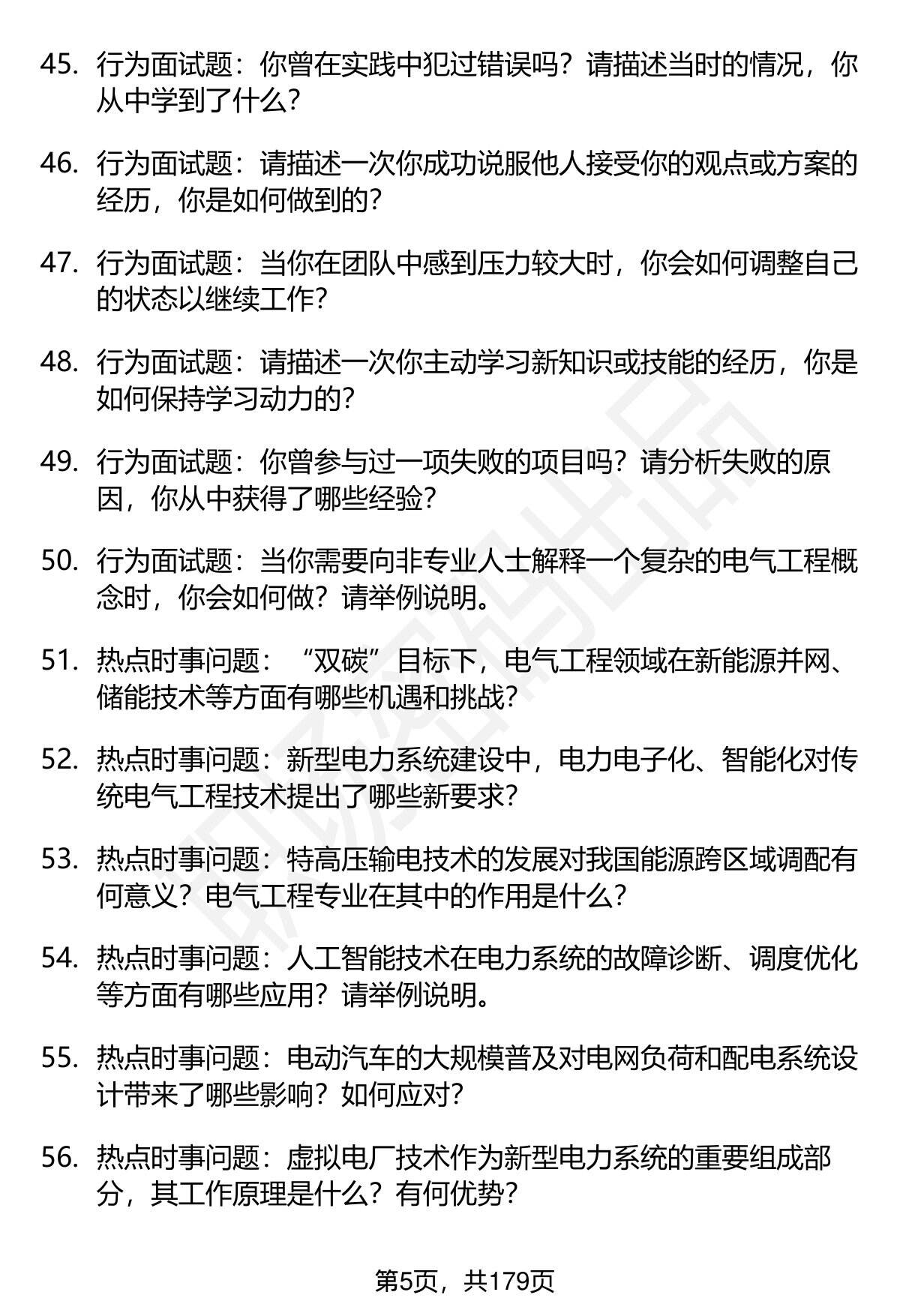 45. 行为面试题：你曾在实践中犯过错误吗？请描述当时的情况，你从中学到了什么？

46. 行为面试题：请描述一次你成功说服他人接受你的观点或方案的经历，你是如何做到的？

47. 行为面试题：当你在团队中感到压力较大时，你会如何调整自己的状态以继续工作？

48. 行为面试题：请描述一次你主动学习新知识或技能的经历，你是如何保持学习动力的？

49. 行为面试题：你曾参与过一项失败的项目吗？请分析失败的原因，你从中获得了哪些经验？

50. 行为面试题：当你需要向非专业人士解释一个复杂的电气工程概念时，你会如何做？请举例说明。

51. 热点时事问题：“双碳”目标下，电气工程领域在新能源并网、储能技术等方面有哪些机遇和挑战？

52. 热点时事问题：新型电力系统建设中，电力电子化、智能化对传统电气工程技术提出了哪些新要求？

53. 热点时事问题：特高压输电技术的发展对我国能源跨区域调配有何意义？电气工程专业在其中的作用是什么？

54. 热点时事问题：人工智能技术在电力系统的故障诊断、调度优化等方面有哪些应用？请举例说明。

55. 热点时事问题：电动汽车的大规模普及对电网负荷和配电系统设计带来了哪些影响？如何应对？

56. 热点时事问题：虚拟电厂技术作为新型电力系统的重要组成部分，其工作原理是什么？有何优势？

第5页，共179页